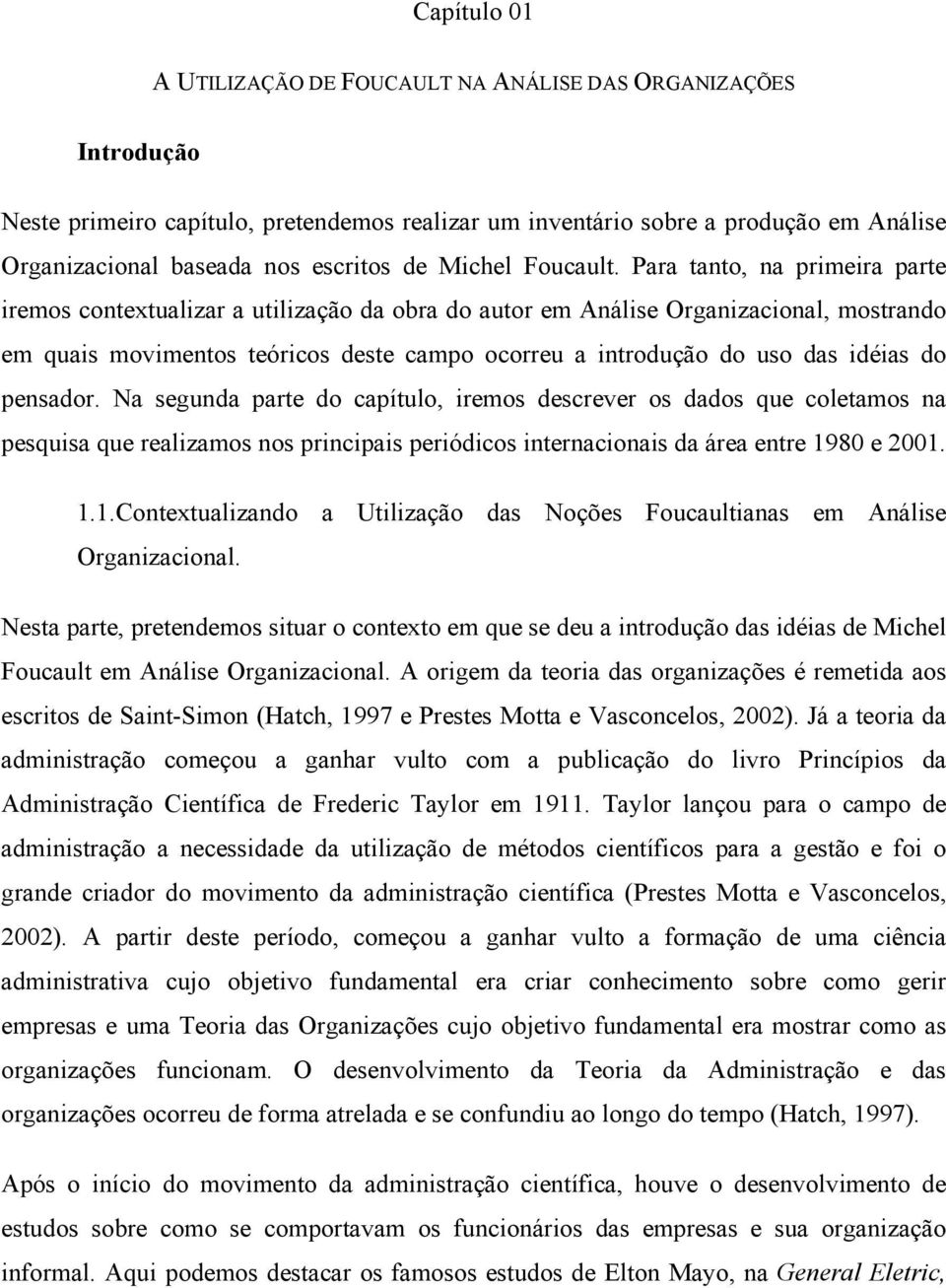 Capítulo 01

A UTILIZAÇÃO DE FOUCAULT NA ANÁLISE DAS ORGANIZAÇÕES

Introdução

Neste primeiro capítulo, pretendemos realizar um inventário sobre a produção em Análise Organizacional baseada nos escritos de Michel Foucault. Para tanto, na primeira parte iremos contextualizar a utilização da obra do autor em Análise Organizacional, mostrando em quais movimentos teóricos deste campo ocorreu a introdução do uso das idéias do pensador. Na segunda parte do capítulo, iremos descrever os dados que coletamos na pesquisa que realizamos nos principais periódicos internacionais da área entre 1980 e 2001.

1.1.Contextualizando a Utilização das Noções Foucaultianas em Análise Organizacional.

Nesta parte, pretendemos situar o contexto em que se deu a introdução das idéias de Michel Foucault em Análise Organizacional. A origem da teoria das organizações é remetida aos escritos de Saint-Simon (Hatch, 1997 e Prestes Motta e Vasconcelos, 2002). Já a teoria da administração começou a ganhar vulto com a publicação do livro Princípios da Administração Científica de Frederic Taylor em 1911. Taylor lançou para o campo de administração a necessidade da utilização de métodos científicos para a gestão e foi o grande criador do movimento da administração científica (Prestes Motta e Vasconcelos, 2002). A partir deste período, começou a ganhar vulto a formação de uma ciência administrativa cujo objetivo fundamental era criar conhecimento sobre como gerir empresas e uma Teoria das Organizações cujo objetivo fundamental era mostrar como as organizações funcionam. O desenvolvimento da Teoria da Administração e das organizações ocorreu de forma atrelada e se confundiu ao longo do tempo (Hatch, 1997).

Após o início do movimento da administração científica, houve o desenvolvimento de estudos sobre como se comportavam os funcionários das empresas e sua organização informal. Aqui podemos destacar os famosos estudos de Elton Mayo, na General Eletric,